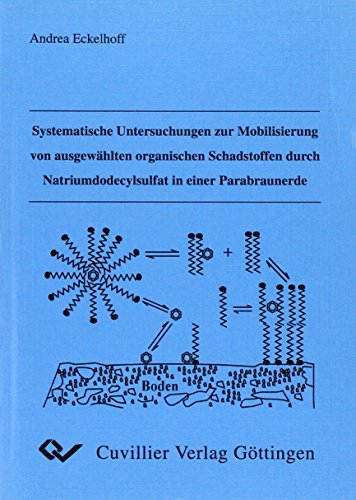 Andrea Eckelhoff

Systematische Untersuchungen zur Mobilisierung von ausgewählten organischen Schadstoffen durch Natriumdodecylsulfat in einer Parabraunerde

+

Boden

Cuvillier Verlag Göttingen